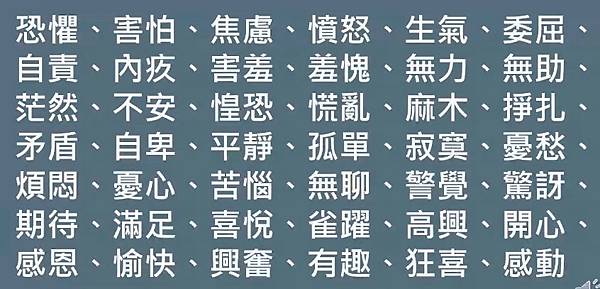 恐懼、害怕、焦慮、憤怒、生氣、委屈、自責、內疚、害羞、羞愧、無力、無助、茫然、不安、惶恐、慌亂、麻木、掙扎、矛盾、自卑、平靜、孤單、寂寞、憂愁、煩悶、憂心、苦惱、無聊、警覺、驚訝、期待、滿足、喜悅、雀躍、高興、開心、感恩、愉快、興奮、有趣、狂喜、感動